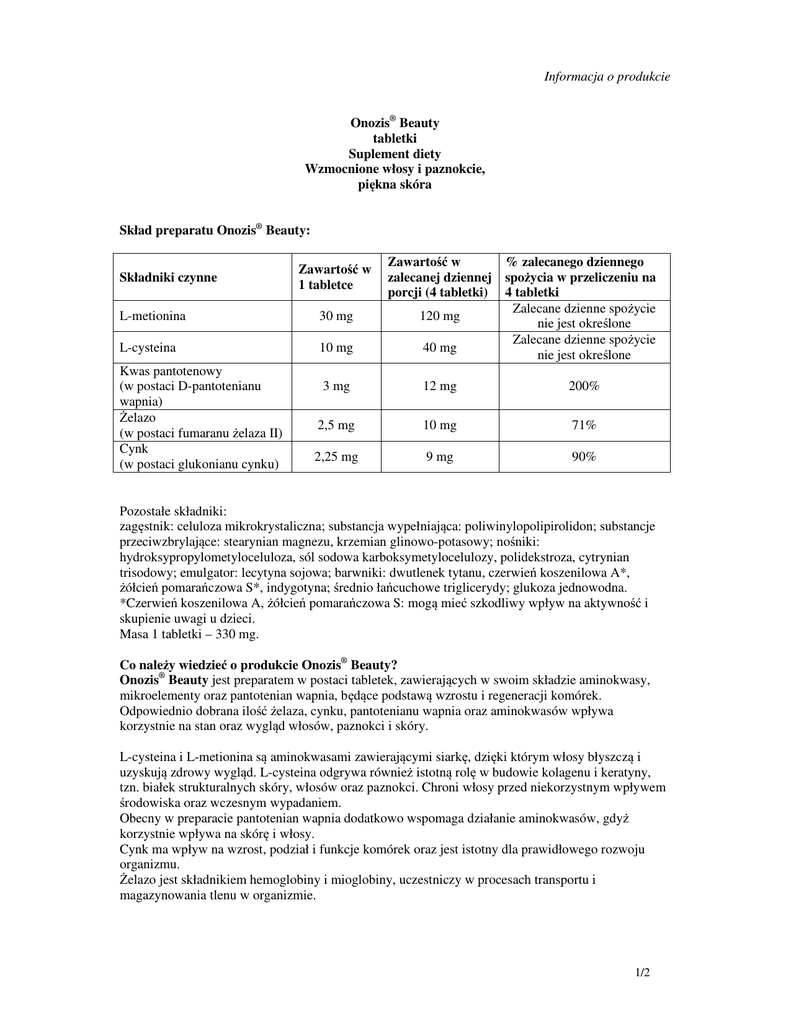 Informacja o produkcie

Onozis® Beauty
tabletki
Suplement diety
Wzmocnione włosy i paznokcie,
piękna skóra

Skład preparatu Onozis® Beauty:

| Składniki czynne | Zawartość w 1 tabletce | Zawartość w zalecanej dziennej porcji (4 tabletki) | % zalecanego dziennego spożycia w przeliczeniu na 4 tabletki |
|---|---|---|---|
| L-metionina | 30 mg | 120 mg | Zalecane dzienne spożycie nie jest określone |
| L-cysteina | 10 mg | 40 mg | Zalecane dzienne spożycie nie jest określone |
| Kwas pantotenowy (w postaci D-pantotenianu wapnia) | 3 mg | 12 mg | 200% |
| Żelazo (w postaci fumaranu żelaza II) | 2,5 mg | 10 mg | 71% |
| Cynk (w postaci glukonianu cynku) | 2,25 mg | 9 mg | 90% |

Pozostałe składniki:
zagęstnik: celuloza mikrokrystaliczna; substancja wypełniająca: poliwinylopolipirolidon; substancje przeciwzbrylające: stearynian magnezu, krzemian glinowo-potasowy; nośniki: hydroksypropylometyloceluloza, sól sodowa karboksymetylocelulozy, polidekstroza, cytrynian trisodowy; emulgator: lecytyna sojowa; barwniki: dwutlenek tytanu, czerwień koszenilowa A*, żółcień pomarańczowa S*, indygotyna; średnio łańcuchowe triglicerydy; glukoza jednowodna.
*Czerwień koszenilowa A, żółcień pomarańczowa S: mogą mieć szkodliwy wpływ na aktywność i skupienie uwagi u dzieci.
Masa 1 tabletki – 330 mg.

Co należy wiedzieć o produkcie Onozis® Beauty?
Onozis® Beauty jest preparatem w postaci tabletek, zawierających w swoim składzie aminokwasy, mikroelementy oraz pantotenian wapnia, będące podstawą wzrostu i regeneracji komórek. Odpowiednio dobrana ilość żelaza, cynku, pantotenianu wapnia oraz aminokwasów wpływa korzystnie na stan oraz wygląd włosów, paznokci i skóry.

L-cysteina i L-metionina są aminokwasami zawierającymi siarkę, dzięki którym włosy błyszczą i uzyskują zdrowy wygląd. L-cysteina odgrywa również istotną rolę w budowie kolagenu i keratyny, tzn. białek strukturalnych skóry, włosów oraz paznokci. Chroni włosy przed niekorzystnym wpływem środowiska oraz wczesnym wypadaniem.
Obecny w preparacie pantotenian wapnia dodatkowo wspomaga działanie aminokwasów, gdyż korzystnie wpływa na skórę i włosy.
Cynk ma wpływ na wzrost, podział i funkcje komórek oraz jest istotny dla prawidłowego rozwoju organizmu.
Żelazo jest składnikiem hemoglobiny i mioglobiny, uczestniczy w procesach transportu i magazynowania tlenu w organizmie.

1/2